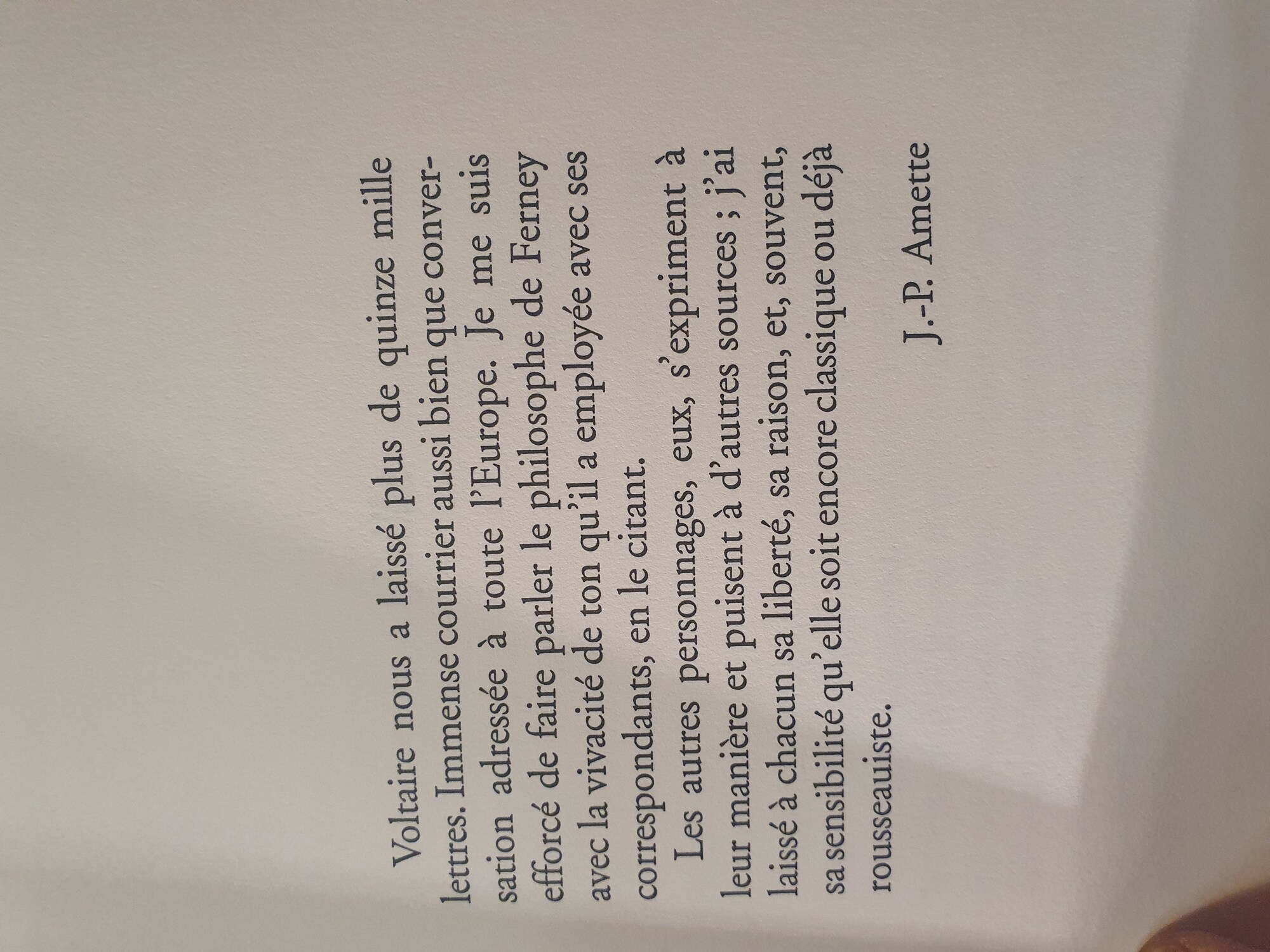 Voltaire nous a laissé plus de quinze mille lettres. Immense courrier aussi bien que conversation adressée à toute l'Europe. Je me suis efforcé de faire parler le philosophe de Ferney avec la vivacité de ton qu'il a employée avec ses correspondants, en le citant.

Les autres personnages, eux, s'expriment à leur manière et puisent à d'autres sources ; j'ai laissé à chacun sa liberté, sa raison, et, souvent, sa sensibilité qu'elle soit encore classique ou déjà rousseauiste.

J.-P. Amette